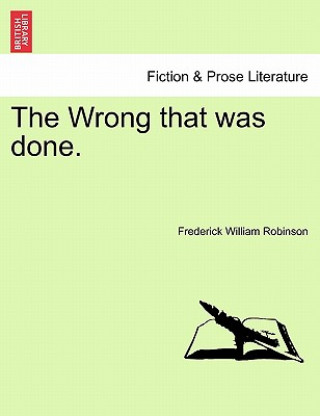 BRITISH LIBRARY

Fiction & Prose Literature

The Wrong that was done.

Frederick William Robinson